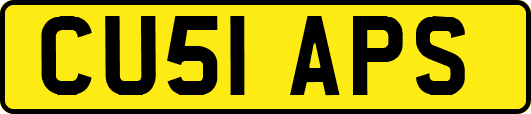 CU51 APS